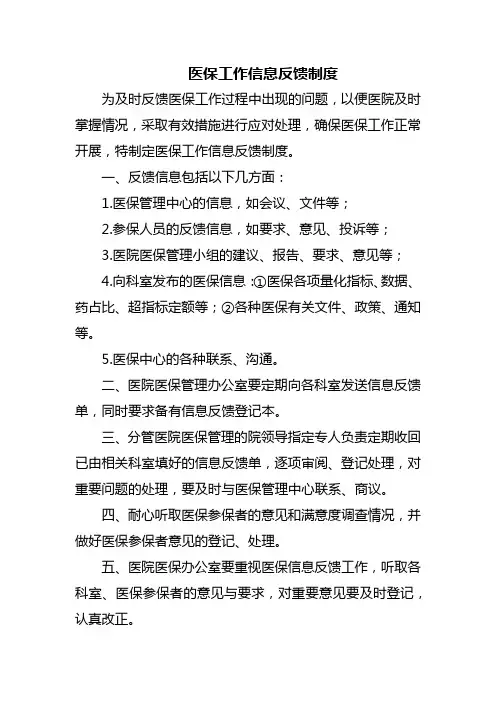 医保工作信息反馈制度

为及时反馈医保工作过程中出现的问题，以便医院及时掌握情况，采取有效措施进行应对处理，确保医保工作正常开展，特制定医保工作信息反馈制度。

一、反馈信息包括以下几方面：

1.医保管理中心的信息，如会议、文件等；

2.参保人员的反馈信息，如要求、意见、投诉等；

3.医院医保管理小组的建议、报告、要求、意见等；

4.向科室发布的医保信息：①医保各项量化指标、数据、药占比、超指标定额等；②各种医保有关文件、政策、通知等。

5.医保中心的各种联系、沟通。

二、医院医保管理办公室要定期向各科室发送信息反馈单，同时要求备有信息反馈登记本。

三、分管医院医保管理的院领导指定专人负责定期收回已由相关科室填好的信息反馈单，逐项审阅、登记处理，对重要问题的处理，要及时与医保管理中心联系、商议。

四、耐心听取医保参保者的意见和满意度调查情况，并做好医保参保者意见的登记、处理。

五、医院医保办公室要重视医保信息反馈工作，听取各科室、医保参保者的意见与要求，对重要意见要及时登记，认真改正。